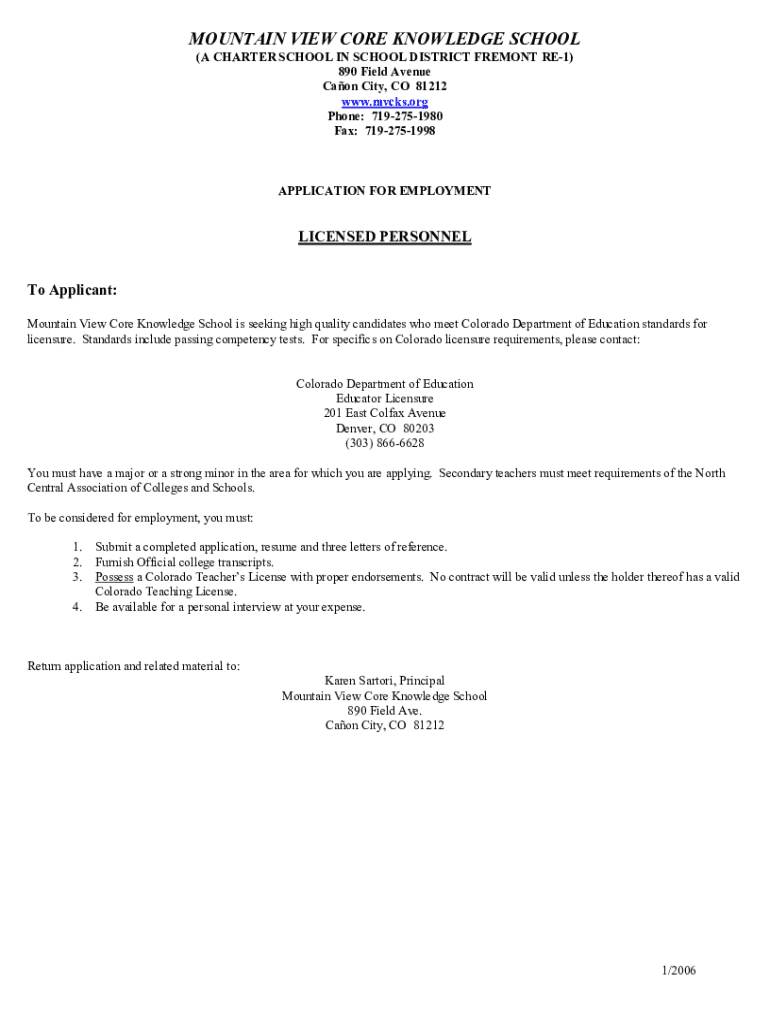 MOUNTAIN VIEW CORE KNOWLEDGE SCHOOL
(A CHARTER SCHOOL IN SCHOOL DISTRICT FREMONT RE-1)
890 Field Avenue
Cañon City, CO 81212
www.mvcks.org
Phone: 719-275-1980
Fax: 719-275-1998

APPLICATION FOR EMPLOYMENT

LICENSED PERSONNEL

To Applicant:

Mountain View Core Knowledge School is seeking high quality candidates who meet Colorado Department of Education standards for licensure. Standards include passing competency tests. For specifics on Colorado licensure requirements, please contact:

Colorado Department of Education
Educator Licensure
201 East Colfax Avenue
Denver, CO 80203
(303) 866-6628

You must have a major or a strong minor in the area for which you are applying. Secondary teachers must meet requirements of the North Central Association of Colleges and Schools.

To be considered for employment, you must:

1. Submit a completed application, resume and three letters of reference.
2. Furnish Official college transcripts.
3. Possess a Colorado Teacher's License with proper endorsements. No contract will be valid unless the holder thereof has a valid Colorado Teaching License.
4. Be available for a personal interview at your expense.

Return application and related material to:
Karen Sartori, Principal
Mountain View Core Knowledge School
890 Field Ave.
Cañon City, CO 81212

1/2006